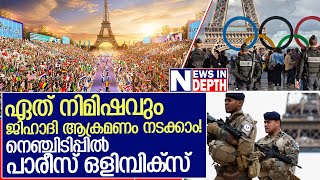 NEWS IN DEPTH

ഏത് നിമിഷവും
ജിഹാദി ആക്രമണം നടക്കാം!
നെഞ്ചിടിപ്പിൽ
പാരീസ് ഒളിമ്പിക്സ്